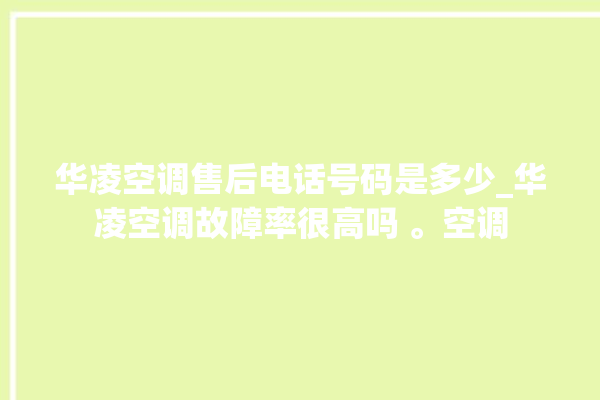 华凌空调售后电话号码是多少_华凌空调故障率很高吗 。空调